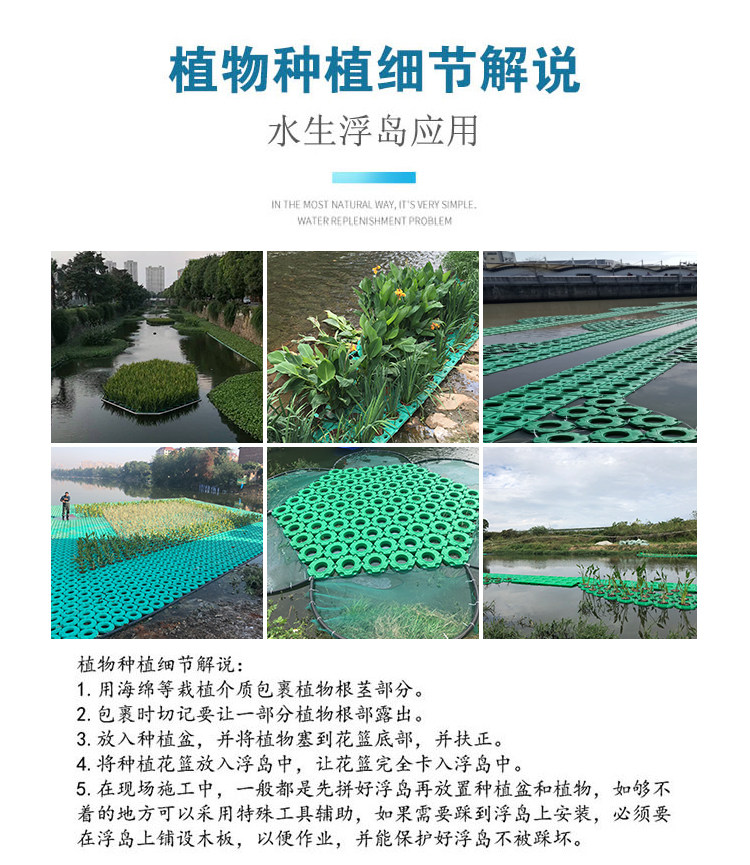 植物种植细节解说

水生浮岛应用

IN THE MOST NATURAL WAY, IT'S VERY SIMPLE.
WATER REPLENISHMENT PROBLEM

植物种植细节解说：
1.用海绵等栽植介质包裹植物根茎部分。
2.包裹时切记要让一部分植物根部露出。
3.放入种植盆，并将植物塞到花篮底部，并扶正。
4.将种植花篮放入浮岛中，让花篮完全卡入浮岛中。
5.在现场施工中，一般都是先拼好浮岛再放置种植盆和植物，如够不着的地方可以采用特殊工具辅助，如果需要踩到浮岛上安装，必须要在浮岛上铺设木板，以便作业，并能保护好浮岛不被踩坏。